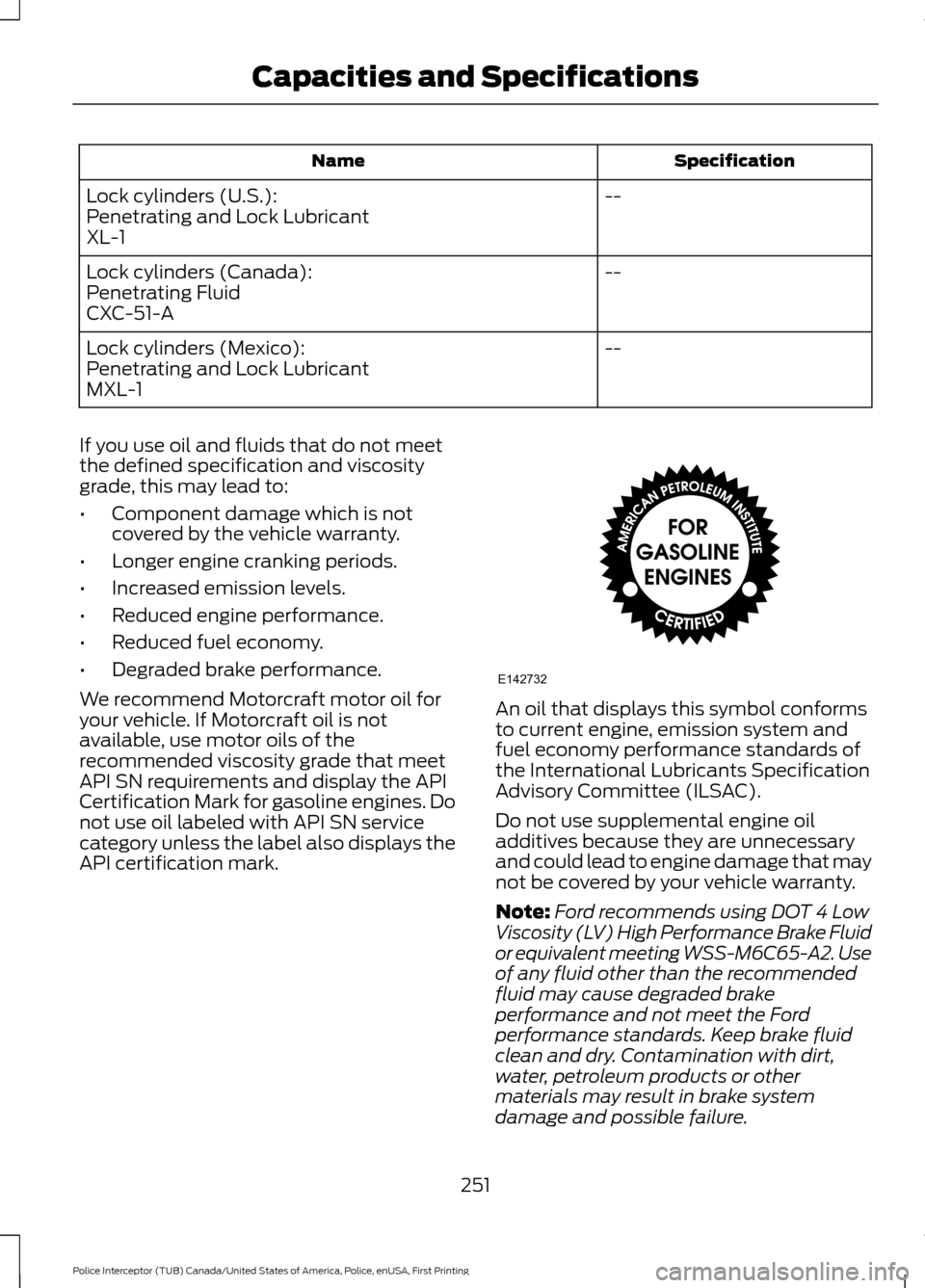 Capacities and Specifications

| Name | Specification |
|---|---|
| Lock cylinders (U.S.): Penetrating and Lock Lubricant XL-1 | -- |
| Lock cylinders (Canada): Penetrating Fluid CXC-51-A | -- |
| Lock cylinders (Mexico): Penetrating and Lock Lubricant MXL-1 | -- |

If you use oil and fluids that do not meet the defined specification and viscosity grade, this may lead to:

• Component damage which is not covered by the vehicle warranty.
• Longer engine cranking periods.
• Increased emission levels.
• Reduced engine performance.
• Reduced fuel economy.
• Degraded brake performance.

We recommend Motorcraft motor oil for your vehicle. If Motorcraft oil is not available, use motor oils of the recommended viscosity grade that meet API SN requirements and display the API Certification Mark for gasoline engines. Do not use oil labeled with API SN service category unless the label also displays the API certification mark.

AMERICAN PETROLEUM INSTITUTE
FOR GASOLINE ENGINES
CERTIFIED

E142732

An oil that displays this symbol conforms to current engine, emission system and fuel economy performance standards of the International Lubricants Specification Advisory Committee (ILSAC).

Do not use supplemental engine oil additives because they are unnecessary and could lead to engine damage that may not be covered by your vehicle warranty.

Note: Ford recommends using DOT 4 Low Viscosity (LV) High Performance Brake Fluid or equivalent meeting WSS-M6C65-A2. Use of any fluid other than the recommended fluid may cause degraded brake performance and not meet the Ford performance standards. Keep brake fluid clean and dry. Contamination with dirt, water, petroleum products or other materials may result in brake system damage and possible failure.

251

Police Interceptor (TUB) Canada/United States of America, Police, enUSA, First Printing

carmanualsonline.info